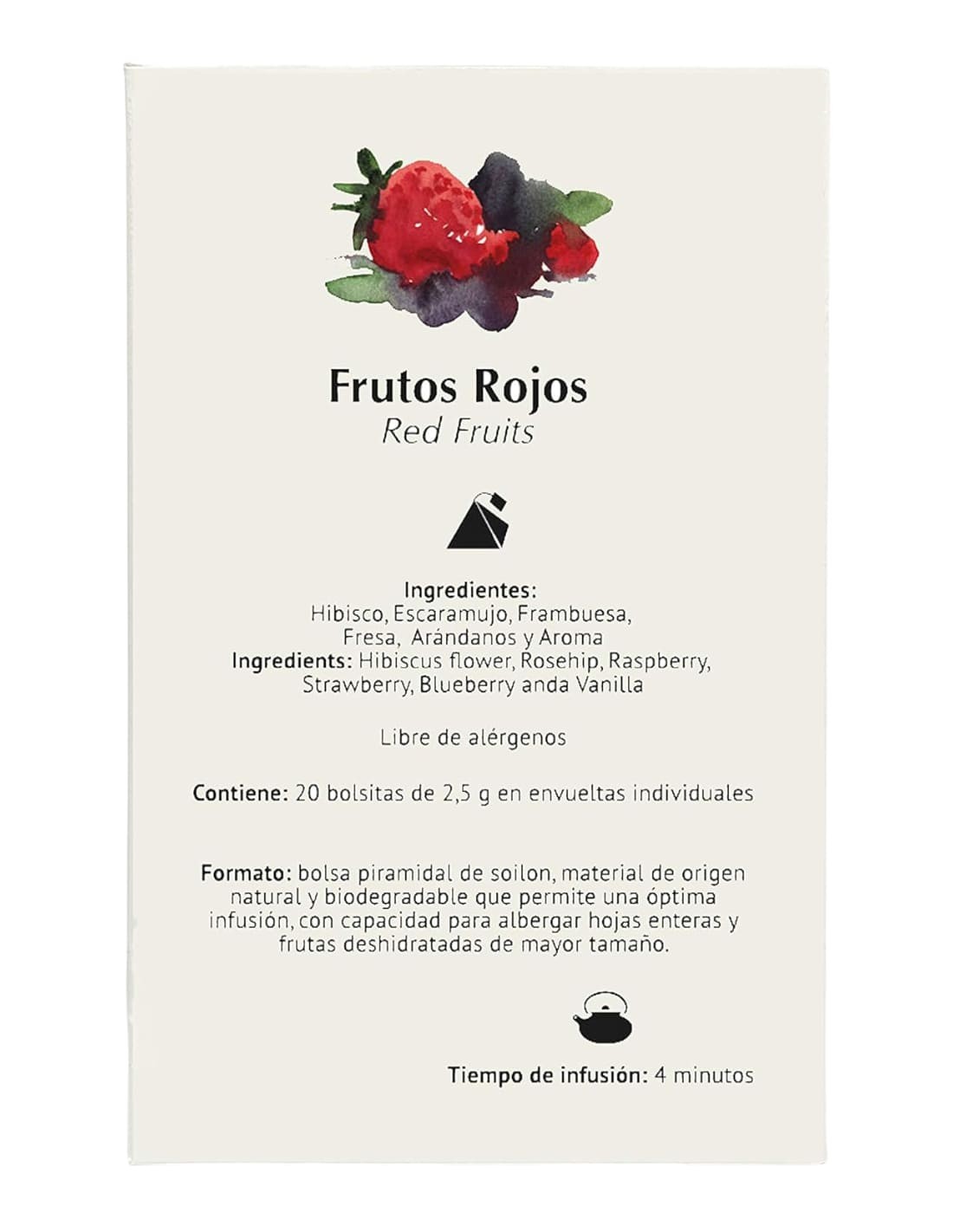 Frutos Rojos
Red Fruits

Ingredientes:
Hibisco, Escaramujo, Frambuesa, Fresa, Arándanos y Aroma
Ingredients: Hibiscus flower, Rosehip, Raspberry, Strawberry, Blueberry anda Vanilla

Libre de alérgenos

Contiene: 20 bolsitas de 2,5 g en envueltas individuales

Formato: bolsa piramidal de soilon, material de origen natural y biodegradable que permite una óptima infusión, con capacidad para albergar hojas enteras y frutas deshidratadas de mayor tamaño.

Tiempo de infusión: 4 minutos